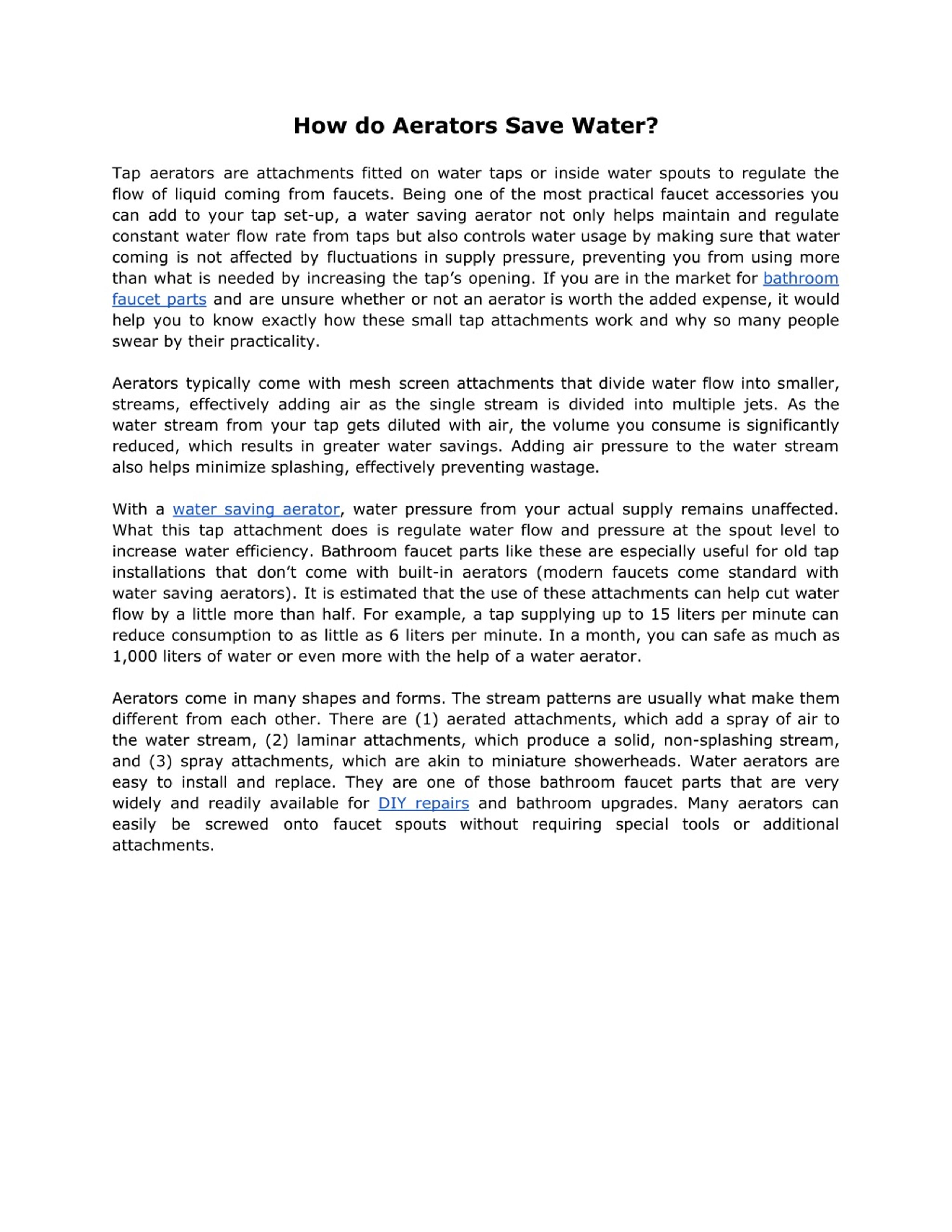 How do Aerators Save Water?

Tap aerators are attachments fitted on water taps or inside water spouts to regulate the flow of liquid coming from faucets. Being one of the most practical faucet accessories you can add to your tap set-up, a water saving aerator not only helps maintain and regulate constant water flow rate from taps but also controls water usage by making sure that water coming is not affected by fluctuations in supply pressure, preventing you from using more than what is needed by increasing the tap's opening. If you are in the market for bathroom faucet parts and are unsure whether or not an aerator is worth the added expense, it would help you to know exactly how these small tap attachments work and why so many people swear by their practicality.

Aerators typically come with mesh screen attachments that divide water flow into smaller, streams, effectively adding air as the single stream is divided into multiple jets. As the water stream from your tap gets diluted with air, the volume you consume is significantly reduced, which results in greater water savings. Adding air pressure to the water stream also helps minimize splashing, effectively preventing wastage.

With a water saving aerator, water pressure from your actual supply remains unaffected. What this tap attachment does is regulate water flow and pressure at the spout level to increase water efficiency. Bathroom faucet parts like these are especially useful for old tap installations that don't come with built-in aerators (modern faucets come standard with water saving aerators). It is estimated that the use of these attachments can help cut water flow by a little more than half. For example, a tap supplying up to 15 liters per minute can reduce consumption to as little as 6 liters per minute. In a month, you can safe as much as 1,000 liters of water or even more with the help of a water aerator.

Aerators come in many shapes and forms. The stream patterns are usually what make them different from each other. There are (1) aerated attachments, which add a spray of air to the water stream, (2) laminar attachments, which produce a solid, non-splashing stream, and (3) spray attachments, which are akin to miniature showerheads. Water aerators are easy to install and replace. They are one of those bathroom faucet parts that are very widely and readily available for DIY repairs and bathroom upgrades. Many aerators can easily be screwed onto faucet spouts without requiring special tools or additional attachments.